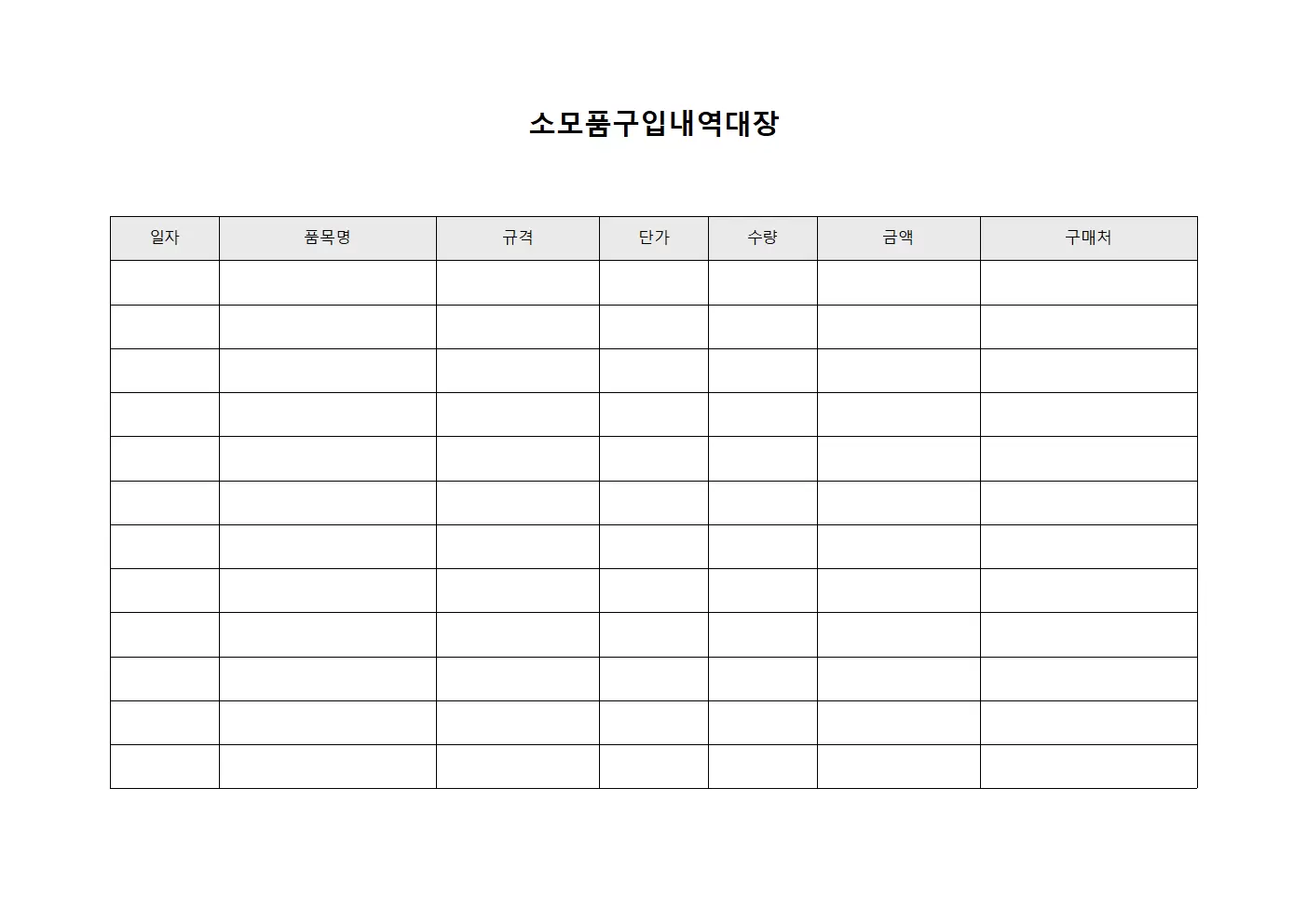 소모품구입내역대장

| 일자 | 품목명 | 규격 | 단가 | 수량 | 금액 | 구매처 |
|---|---|---|---|---|---|---|
| | | | | | | |
| | | | | | | |
| | | | | | | |
| | | | | | | |
| | | | | | | |
| | | | | | | |
| | | | | | | |
| | | | | | | |
| | | | | | | |
| | | | | | | |
| | | | | | | |
| | | | | | | |